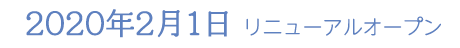 2020年2月1日 リニューアルオープン